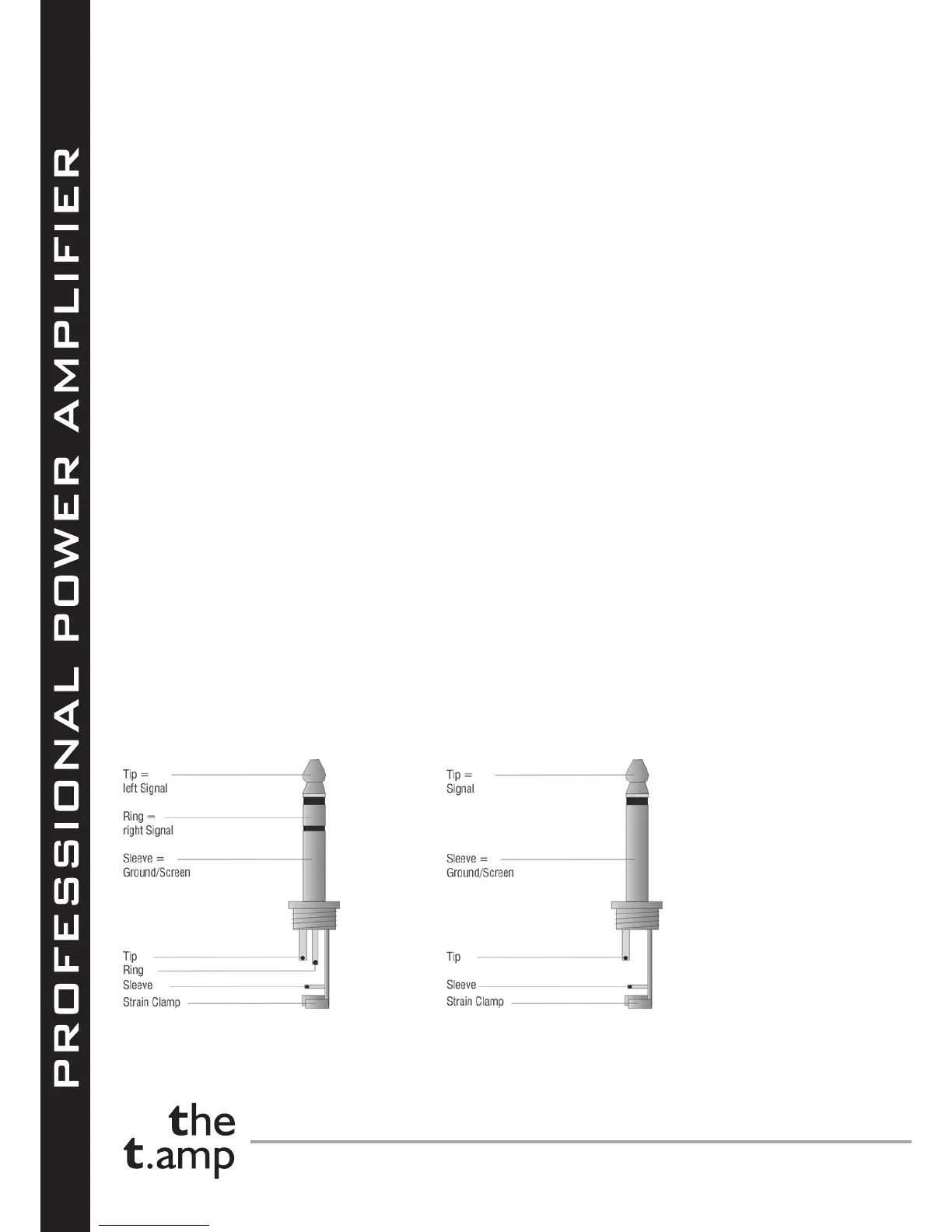 PROFESSIONAL POWER AMPLIFIER

Tip =
left Signal

Ring =
right Signal

Sleeve =
Ground/Screen

Tip
Ring
Sleeve
Strain Clamp

Tip =
Signal

Sleeve =
Ground/Screen

Tip
Sleeve
Strain Clamp

the
t.amp